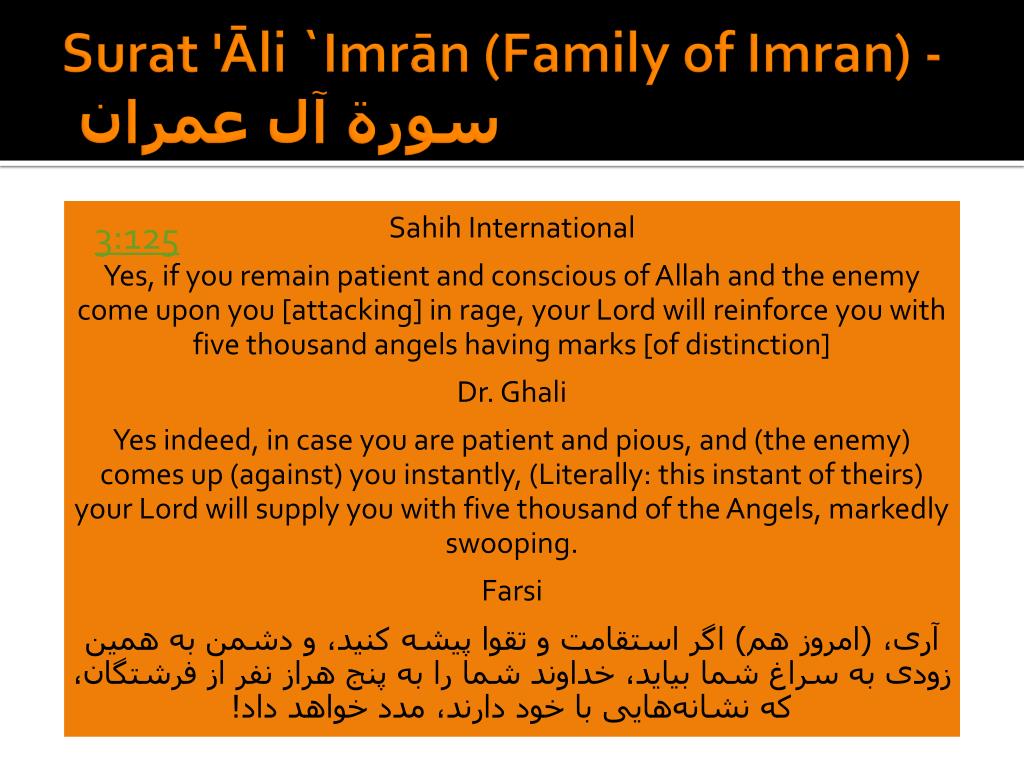 Surat 'Āli `Imrān (Family of Imran) - سورة آل عمران

3:125

Sahih International

Yes, if you remain patient and conscious of Allah and the enemy come upon you [attacking] in rage, your Lord will reinforce you with five thousand angels having marks [of distinction]

Dr. Ghali

Yes indeed, in case you are patient and pious, and (the enemy) comes up (against) you instantly, (Literally: this instant of theirs) your Lord will supply you with five thousand of the Angels, markedly swooping.

Farsi

آری، (امروز هم) اگر استقامت و تقوا پیشه کنید، و دشمن به همین زودی به سراغ شما بیاید، خداوند شما را به پنج هراز نفر از فرشتگان، که نشانه‌هایی با خود دارند، مدد خواهد داد!